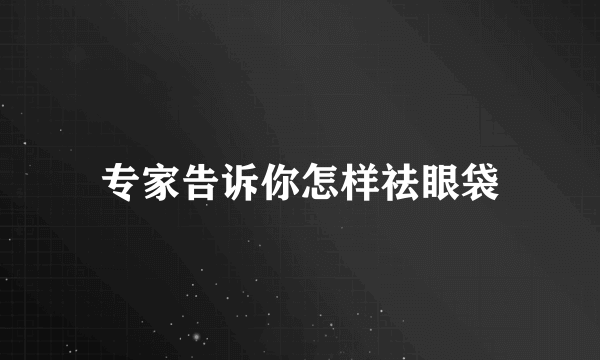 专家告诉你怎样祛眼袋